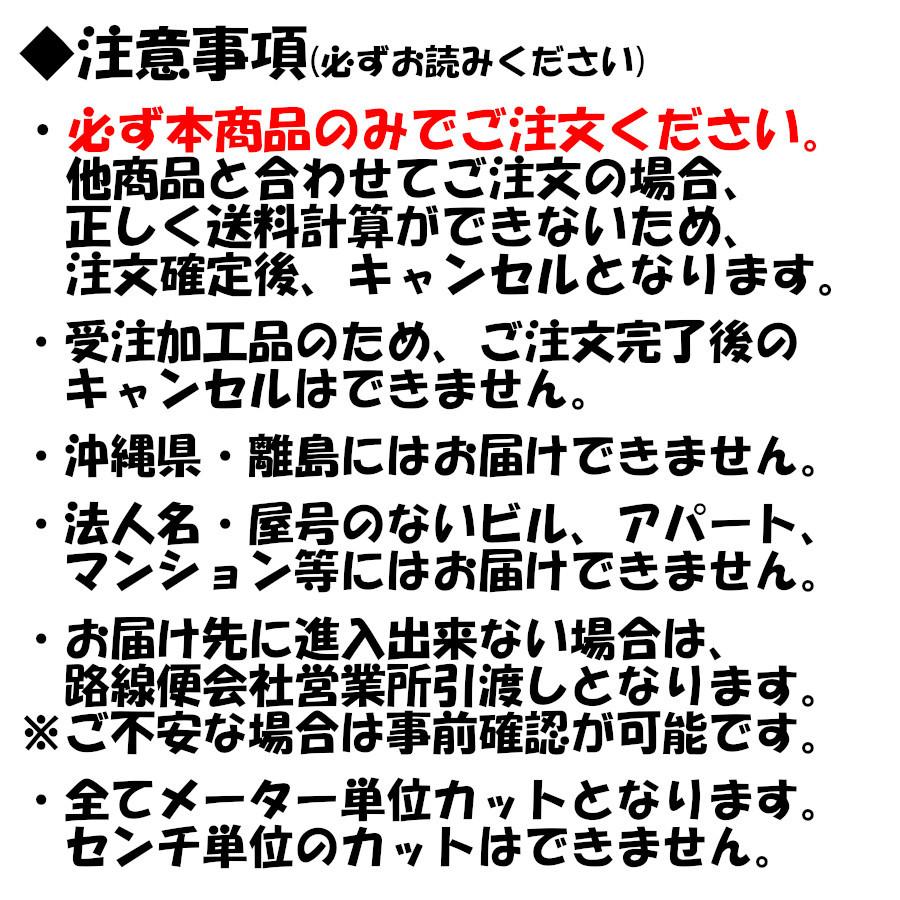 ◆注意事項(必ずお読みください)

・必ず本商品のみでご注文ください。他商品と合わせてご注文の場合、正しく送料計算ができないため、注文確定後、キャンセルとなります。

・受注加工品のため、ご注文完了後のキャンセルはできません。

・沖縄県・離島にはお届けできません。

・法人名・屋号のないビル、アパート、マンション等にはお届けできません。

・お届け先に進入出来ない場合は、路線便会社営業所引渡しとなります。
※ご不安な場合は事前確認が可能です。

・全てメーター単位カットとなります。センチ単位のカットはできません。